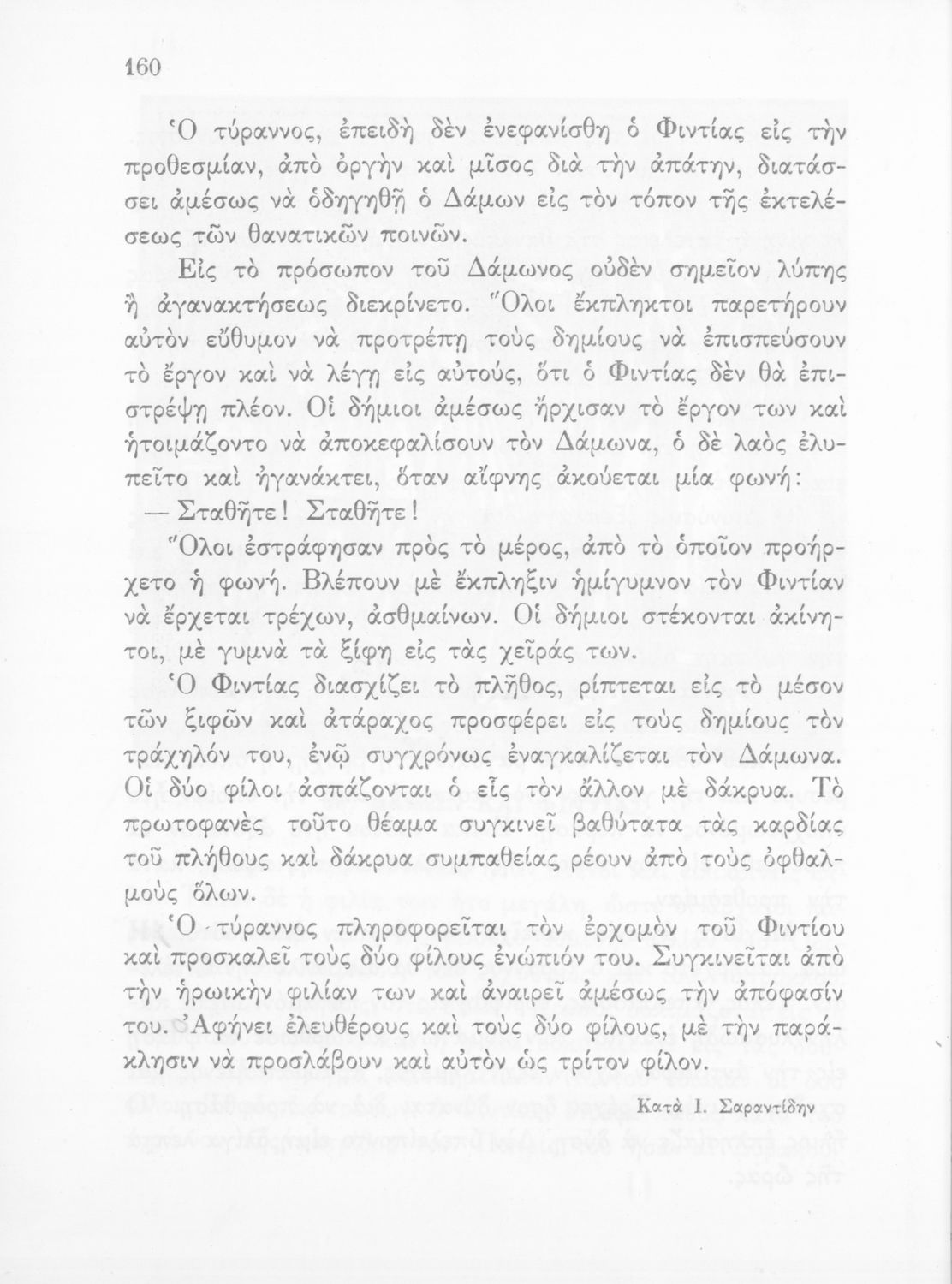 160

Ὁ τύραννος, ἐπειδὴ δὲν ἐνεφανίσθη ὁ Φιντίας εἰς τὴν προθεσμίαν, ἀπὸ ὀργὴν καὶ μῖσος διὰ τὴν ἀπάτην, διατάσσει ἀμέσως νὰ ὁδηγηθῇ ὁ Δάμων εἰς τὸν τόπον τῆς ἐκτελέσεως τῶν θανατικῶν ποινῶν.

Εἰς τὸ πρόσωπον τοῦ Δάμωνος οὐδὲν σημεῖον λύπης ἢ ἀγανακτήσεως διεκρίνετο. Ὅλοι ἔκπληκτοι παρετήρουν αὐτὸν εὔθυμον νὰ προτρέπῃ τοὺς δημίους νὰ ἐπισπεύσουν τὸ ἔργον καὶ νὰ λέγῃ εἰς αὐτούς, ὅτι ὁ Φιντίας δὲν θὰ ἐπιστρέψῃ πλέον. Οἱ δήμιοι ἀμέσως ἤρχισαν τὸ ἔργον των καὶ ἡτοιμάζοντο νὰ ἀποκεφαλίσουν τὸν Δάμωνα, ὁ δὲ λαὸς ἐλυπεῖτο καὶ ἠγανάκτει, ὅταν αἴφνης ἀκούεται μία φωνή:

— Σταθῆτε! Σταθῆτε!

Ὅλοι ἐστράφησαν πρὸς τὸ μέρος, ἀπὸ τὸ ὁποῖον προήρχετο ἡ φωνή. Βλέπουν μὲ ἔκπληξιν ἡμίγυμνον τὸν Φιντίαν νὰ ἔρχεται τρέχων, ἀσθμαίνων. Οἱ δήμιοι στέκονται ἀκίνητοι, μὲ γυμνὰ τὰ ξίφη εἰς τὰς χεῖράς των.

Ὁ Φιντίας διασχίζει τὸ πλῆθος, ρίπτεται εἰς τὸ μέσον τῶν ξιφῶν καὶ ἀτάραχος προσφέρει εἰς τοὺς δημίους τὸν τράχηλόν του, ἐνῷ συγχρόνως ἐναγκαλίζεται τὸν Δάμωνα. Οἱ δύο φίλοι ἀσπάζονται ὁ εἷς τὸν ἄλλον μὲ δάκρυα. Τὸ πρωτοφανὲς τοῦτο θέαμα συγκινεῖ βαθύτατα τὰς καρδίας τοῦ πλήθους καὶ δάκρυα συμπαθείας ρέουν ἀπὸ τοὺς ὀφθαλμοὺς ὅλων.

Ὁ τύραννος πληροφορεῖται τὸν ἐρχομὸν τοῦ Φιντίου καὶ προσκαλεῖ τοὺς δύο φίλους ἐνώπιόν του. Συγκινεῖται ἀπὸ τὴν ἡρωικὴν φιλίαν των καὶ ἀναιρεῖ ἀμέσως τὴν ἀπόφασίν του. Ἀφήνει ἐλευθέρους καὶ τοὺς δύο φίλους, μὲ τὴν παράκλησιν νὰ προσλάβουν καὶ αὐτὸν ὡς τρίτον φίλον.

Κατὰ Ι. Σαραντίδην